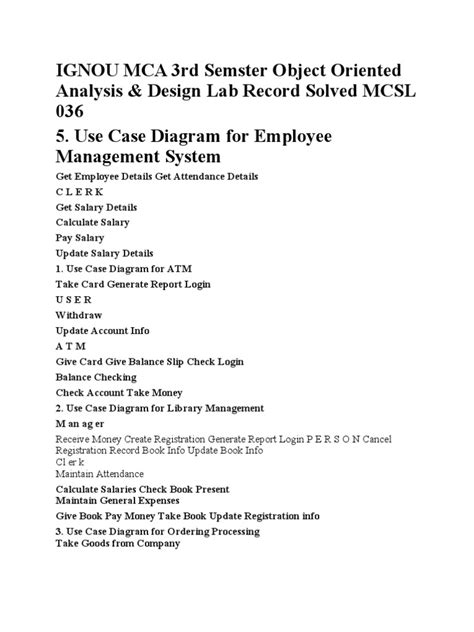 IGNOU MCA 3rd Semster Object Oriented Analysis & Design Lab Record Solved MCSL 036

5. Use Case Diagram for Employee Management System

Get Employee Details Get Attendance Details

C L E R K

Get Salary Details

Calculate Salary

Pay Salary

Update Salary Details

1. Use Case Diagram for ATM

Take Card Generate Report Login

U S E R

Withdraw

Update Account Info

A T M

Give Card Give Balance Slip Check Login

Balance Checking

Check Account Take Money

2. Use Case Diagram for Library Management

M an ag er

Receive Money Create Registration Generate Report Login P E R S O N Cancel Registration Record Book Info Update Book Info
Cl er k
Maintain Attendance

Calculate Salaries Check Book Present
Maintain General Expenses

Give Book Pay Money Take Book Update Registration info

3. Use Case Diagram for Ordering Processing
Take Goods from Company